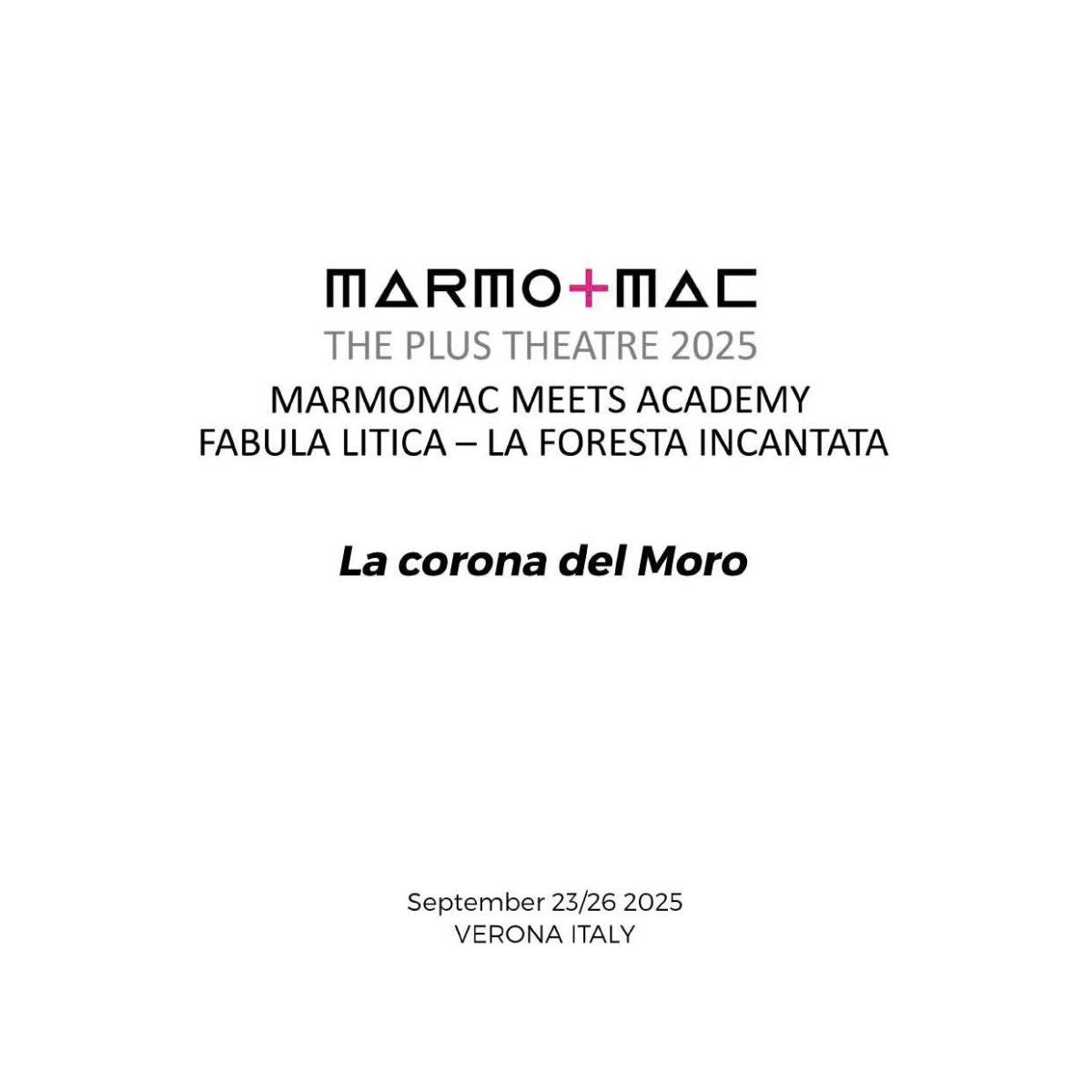 MARMO+MAC
THE PLUS THEATRE 2025
MARMOMAC MEETS ACADEMY
FABULA LITICA – LA FORESTA INCANTATA

La corona del Moro

September 23/26 2025
VERONA ITALY